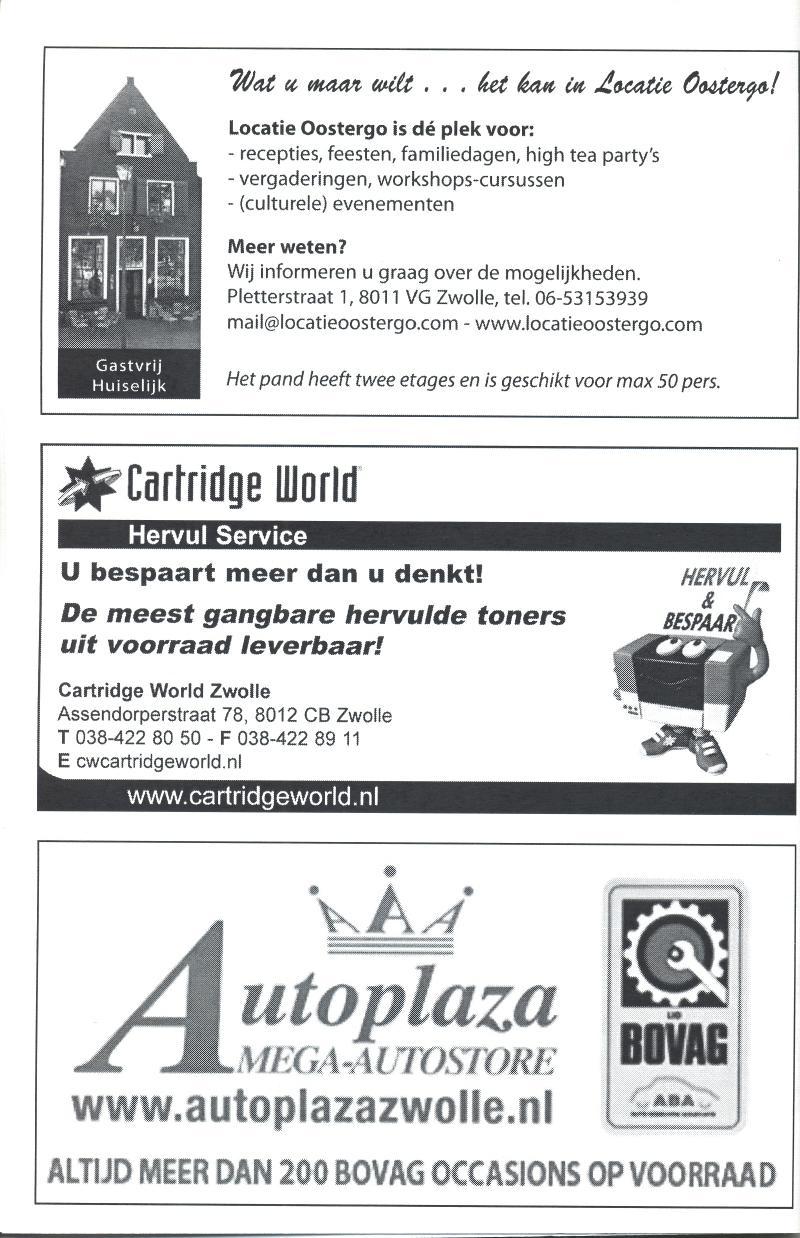 Wat u maar wilt . . . het kan in Locatie Oostergo!

Locatie Oostergo is dé plek voor:
- recepties, feesten, familiedagen, high tea party's
- vergaderingen, workshops-cursussen
- (culturele) evenementen

Meer weten?
Wij informeren u graag over de mogelijkheden.
Pletterstraat 1, 8011 VG Zwolle, tel. 06-53153939
mail@locatieoostergo.com - www.locatieoostergo.com

Gastvrij
Huiselijk

Het pand heeft twee etages en is geschikt voor max 50 pers.

Cartridge World

Hervul Service

U bespaart meer dan u denkt!

De meest gangbare hervulde toners uit voorraad leverbaar!

HERVUL & BESPAAR

Cartridge World Zwolle
Assendorperstraat 78, 8012 CB Zwolle
T 038-422 80 50 - F 038-422 89 11
E cwcartridgeworld.nl

www.cartridgeworld.nl

Autoplaza
MEGA-AUTOSTORE
www.autoplazazwolle.nl

BOVAG
ABA

ALTIJD MEER DAN 200 BOVAG OCCASIONS OP VOORRAAD